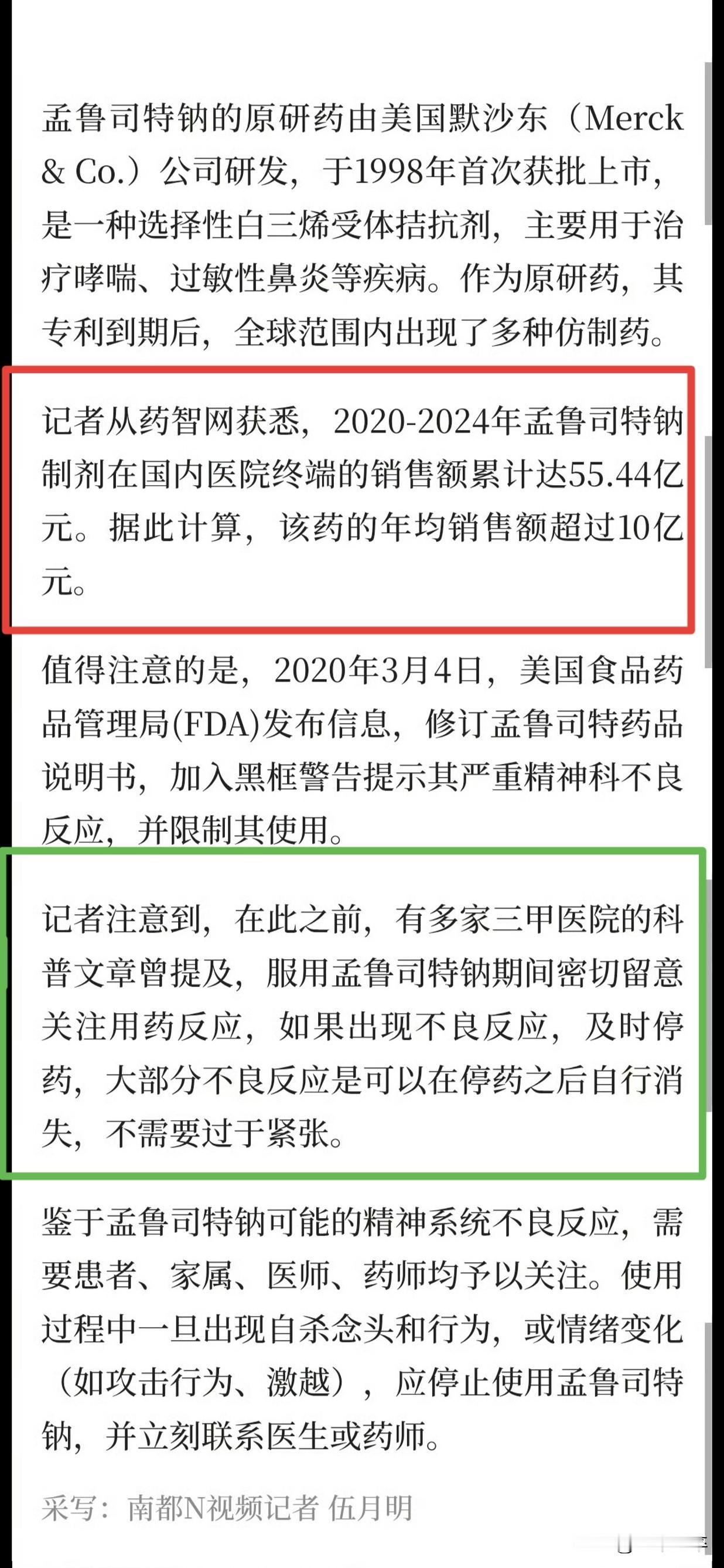 孟鲁司特钠的原研药由美国默沙东（Merck & Co.）公司研发，于1998年首次获批上市，是一种选择性白三烯受体拮抗剂，主要用于治疗哮喘、过敏性鼻炎等疾病。作为原研药，其专利到期后，全球范围内出现了多种仿制药。

记者从药智网获悉，2020-2024年孟鲁司特钠制剂在国内医院终端的销售额累计达55.44亿元。据此计算，该药的年均销售额超过10亿元。

值得注意的是，2020年3月4日，美国食品药品管理局(FDA)发布信息，修订孟鲁司特药品说明书，加入黑框警告提示其严重精神科不良反应，并限制其使用。

记者注意到，在此之前，有多家三甲医院的科普文章曾提及，服用孟鲁司特钠期间密切留意关注用药反应，如果出现不良反应，及时停药，大部分不良反应是可以在停药之后自行消失，不需要过于紧张。

鉴于孟鲁司特钠可能的精神系统不良反应，需要患者、家属、医师、药师均予以关注。使用过程中一旦出现自杀念头和行为，或情绪变化（如攻击行为、激越），应停止使用孟鲁司特钠，并立刻联系医生或药师。

采写：南都N视频记者 伍月明